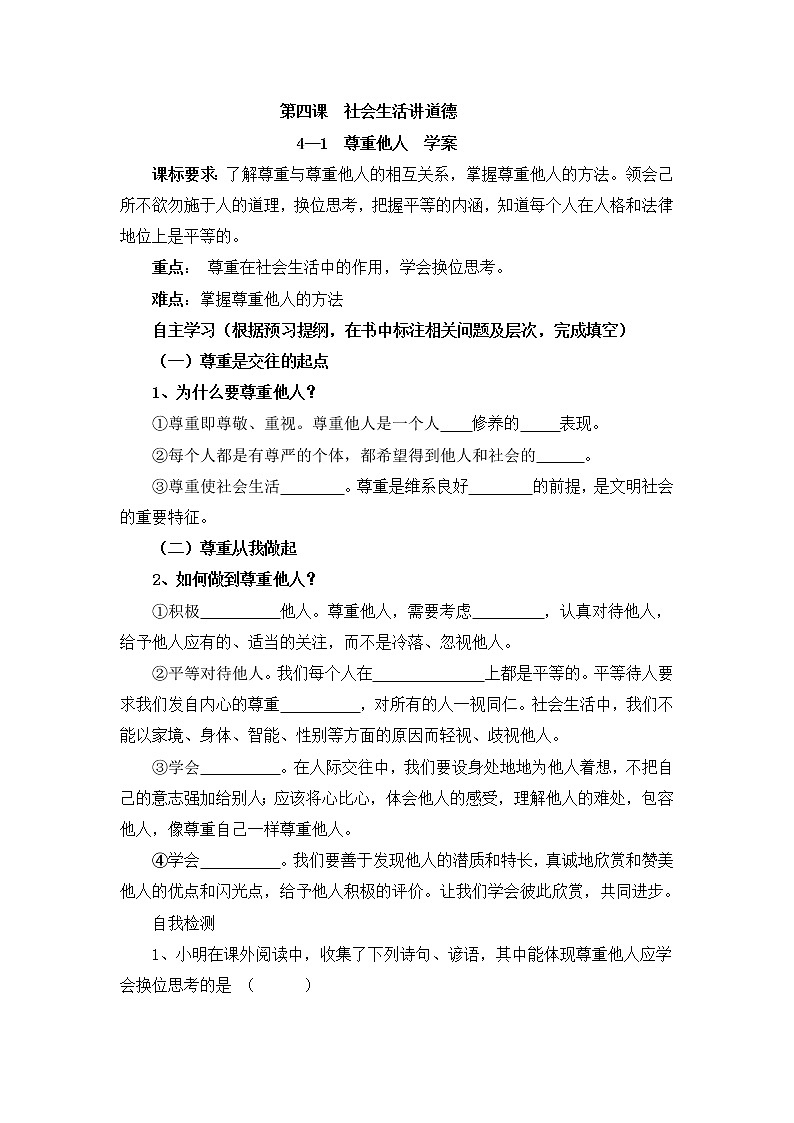 第四课　社会生活讲道德

4—1　尊重他人　学案

课标要求：了解尊重与尊重他人的相互关系，掌握尊重他人的方法。领会己所不欲勿施于人的道理，换位思考，把握平等的内涵，知道每个人在人格和法律地位上是平等的。

重点：　尊重在社会生活中的作用，学会换位思考。

难点：掌握尊重他人的方法

自主学习（根据预习提纲，在书中标注相关问题及层次，完成填空）

（一）尊重是交往的起点

1、为什么要尊重他人？

①尊重即尊敬、重视。尊重他人是一个人____修养的_____表现。

②每个人都是有尊严的个体，都希望得到他人和社会的______。

③尊重使社会生活________。尊重是维系良好________的前提，是文明社会的重要特征。

（二）尊重从我做起

2、如何做到尊重他人？

①积极__________他人。尊重他人，需要考虑_________，认真对待他人，给予他人应有的、适当的关注，而不是冷落、忽视他人。

②平等对待他人。我们每个人在______________上都是平等的。平等待人要求我们发自内心的尊重__________，对所有的人一视同仁。社会生活中，我们不能以家境、身体、智能、性别等方面的原因而轻视、歧视他人。

③学会__________。在人际交往中，我们要设身处地地为他人着想，不把自己的意志强加给别人；应该将心比心，体会他人的感受，理解他人的难处，包容他人，像尊重自己一样尊重他人。

④学会__________。我们要善于发现他人的潜质和特长，真诚地欣赏和赞美他人的优点和闪光点，给予他人积极的评价。让我们学会彼此欣赏，共同进步。

自我检测

1、小明在课外阅读中，收集了下列诗句、谚语，其中能体现尊重他人应学会换位思考的是　（　　　）